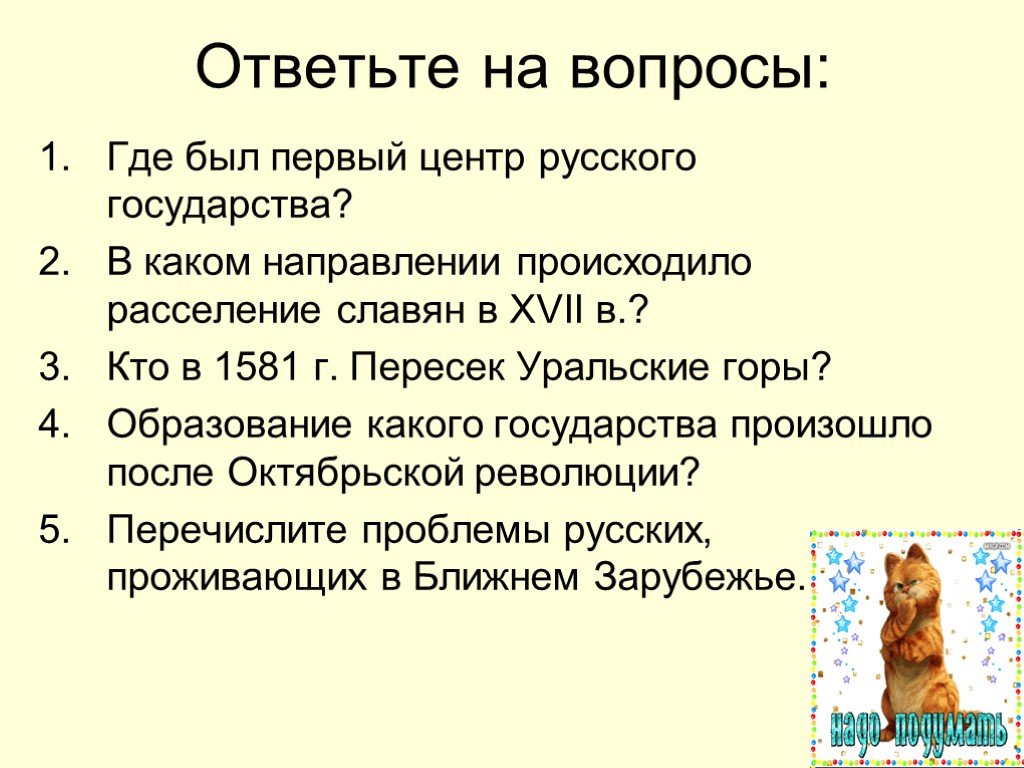 Ответьте на вопросы:

1. Где был первый центр русского государства?
2. В каком направлении происходило расселение славян в XVII в.?
3. Кто в 1581 г. Пересек Уральские горы?
4. Образование какого государства произошло после Октябрьской революции?
5. Перечислите проблемы русских, проживающих в Ближнем Зарубежье.

надо подумать